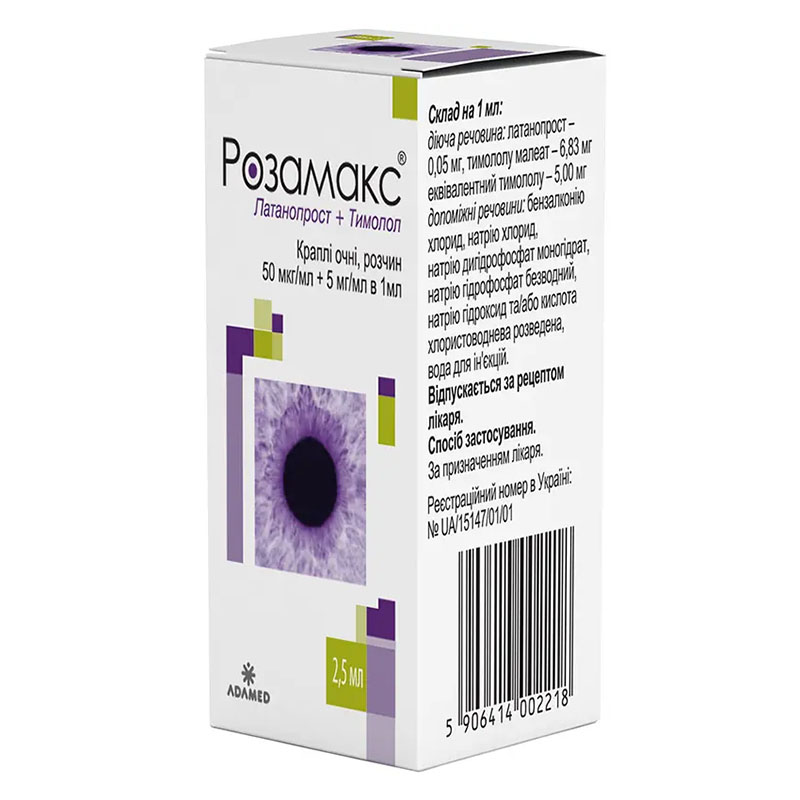 Розамакс®
Латанопрост + Тимолол

Краплі очні, розчин
50 мкг/мл + 5 мг/мл в 1мл

2,5 мл

ADAMED

Склад на 1 мл:
діюча речовина: латанопрост – 0,05 мг, тимололу малеат – 6,83 мг еквівалентний тимололу – 5,00 мг
допоміжні речовини: бензалконію хлорид, натрію хлорид, натрію дигідрофосфат моногідрат, натрію гідрофосфат безводний, натрію гідроксид та/або кислота хлористоводнева розведена, вода для ін'єкцій.
Відпускається за рецептом лікаря.
Спосіб застосування.
За призначенням лікаря.

Реєстраційний номер в Україні:
№ UA/15147/01/01

5 906414 002218